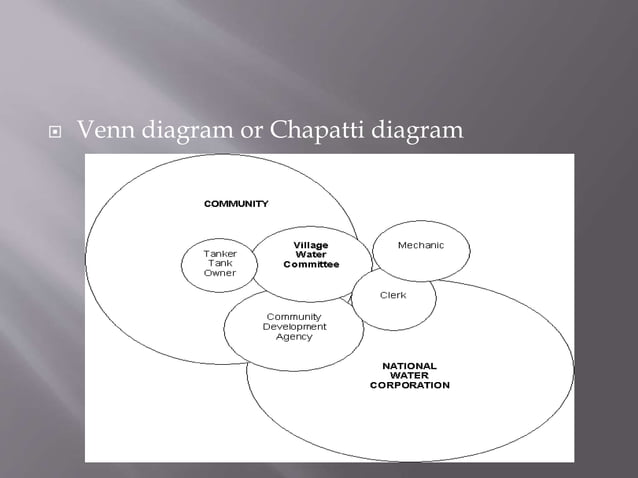 Venn diagram or Chapatti diagram

COMMUNITY

Tanker Tank Owner

Village Water Committee

Mechanic

Clerk

Community Development Agency

NATIONAL WATER CORPORATION